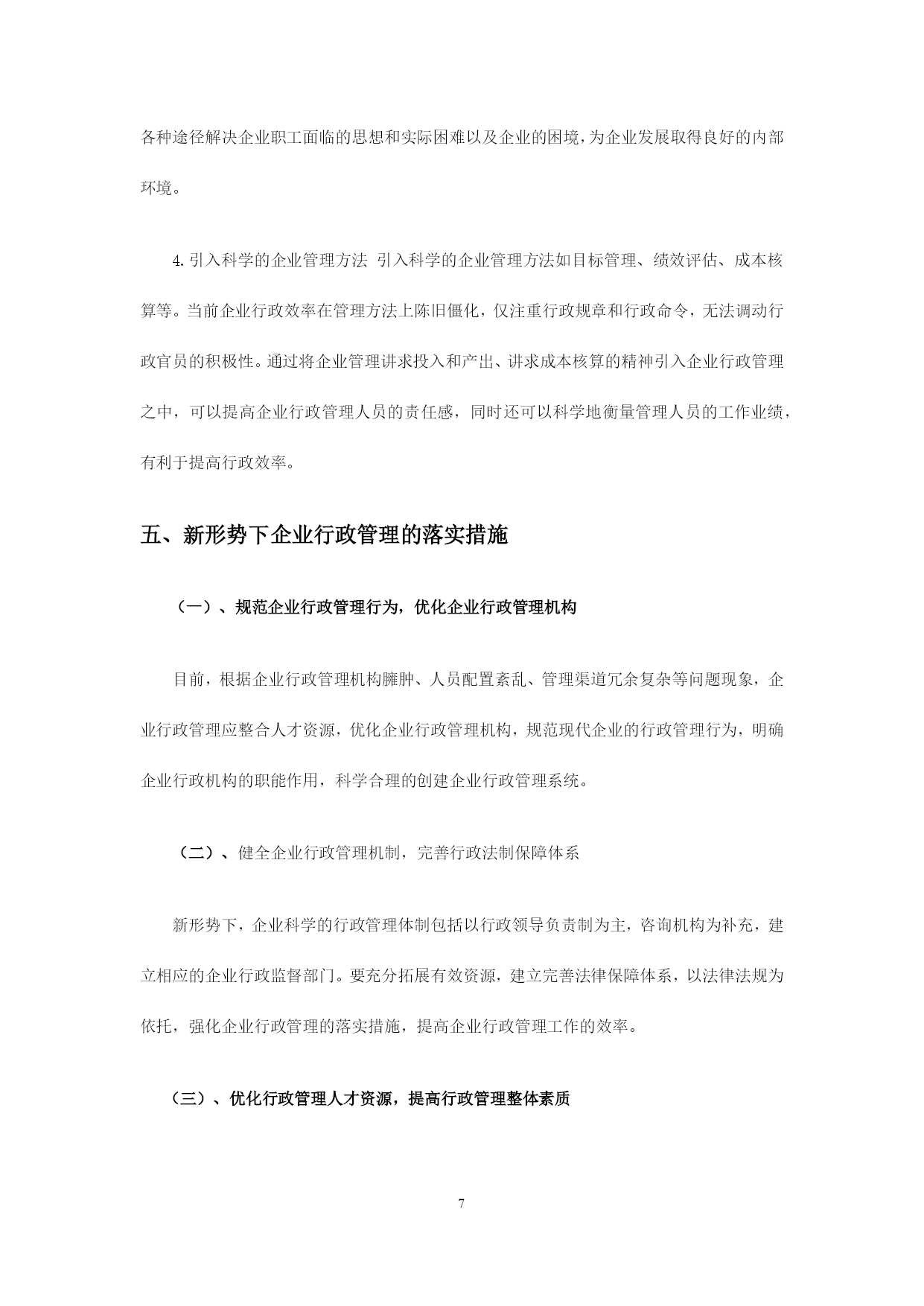 各种途径解决企业职工面临的思想和实际困难以及企业的困境,为企业发展取得良好的内部环境。

4.引入科学的企业管理方法 引入科学的企业管理方法如目标管理、绩效评估、成本核算等。当前企业行政效率在管理方法上陈旧僵化，仅注重行政规章和行政命令，无法调动行政官员的积极性。通过将企业管理讲求投入和产出、讲求成本核算的精神引入企业行政管理之中，可以提高企业行政管理人员的责任感，同时还可以科学地衡量管理人员的工作业绩，有利于提高行政效率。

五、新形势下企业行政管理的落实措施

（一）、规范企业行政管理行为，优化企业行政管理机构

目前，根据企业行政管理机构臃肿、人员配置紊乱、管理渠道冗余复杂等问题现象，企业行政管理应整合人才资源，优化企业行政管理机构，规范现代企业的行政管理行为，明确企业行政机构的职能作用，科学合理的创建企业行政管理系统。

（二）、健全企业行政管理机制，完善行政法制保障体系

新形势下，企业科学的行政管理体制包括以行政领导负责制为主，咨询机构为补充，建立相应的企业行政监督部门。要充分拓展有效资源，建立完善法律保障体系，以法律法规为依托，强化企业行政管理的落实措施，提高企业行政管理工作的效率。

（三）、优化行政管理人才资源，提高行政管理整体素质

7